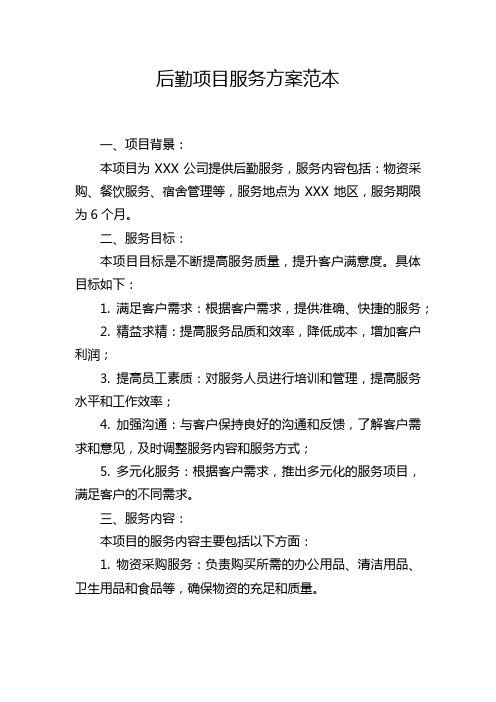 后勤项目服务方案范本

一、项目背景：

本项目为 XXX 公司提供后勤服务，服务内容包括：物资采购、餐饮服务、宿舍管理等，服务地点为 XXX 地区，服务期限为 6 个月。

二、服务目标：

本项目目标是不断提高服务质量，提升客户满意度。具体目标如下：

1. 满足客户需求：根据客户需求，提供准确、快捷的服务；

2. 精益求精：提高服务品质和效率，降低成本，增加客户利润；

3. 提高员工素质：对服务人员进行培训和管理，提高服务水平和工作效率；

4. 加强沟通：与客户保持良好的沟通和反馈，了解客户需求和意见，及时调整服务内容和服务方式；

5. 多元化服务：根据客户需求，推出多元化的服务项目，满足客户的不同需求。

三、服务内容：

本项目的服务内容主要包括以下方面：

1. 物资采购服务：负责购买所需的办公用品、清洁用品、卫生用品和食品等，确保物资的充足和质量。